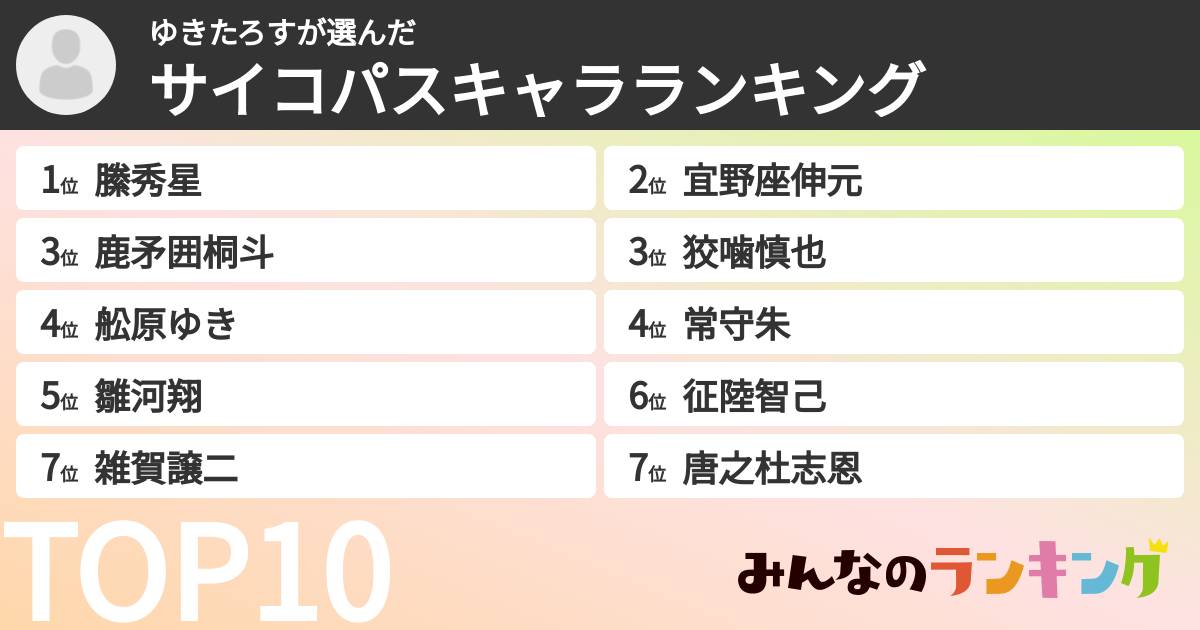 ゆきたろすが選んだ
サイコパスキャラランキング

1位 縢秀星
2位 宜野座伸元
3位 鹿矛囲桐斗
3位 狡噛慎也
4位 舩原ゆき
4位 常守朱
5位 雛河翔
6位 征陸智己
7位 雑賀譲二
7位 唐之杜志恩

TOP10

みんなのランキング